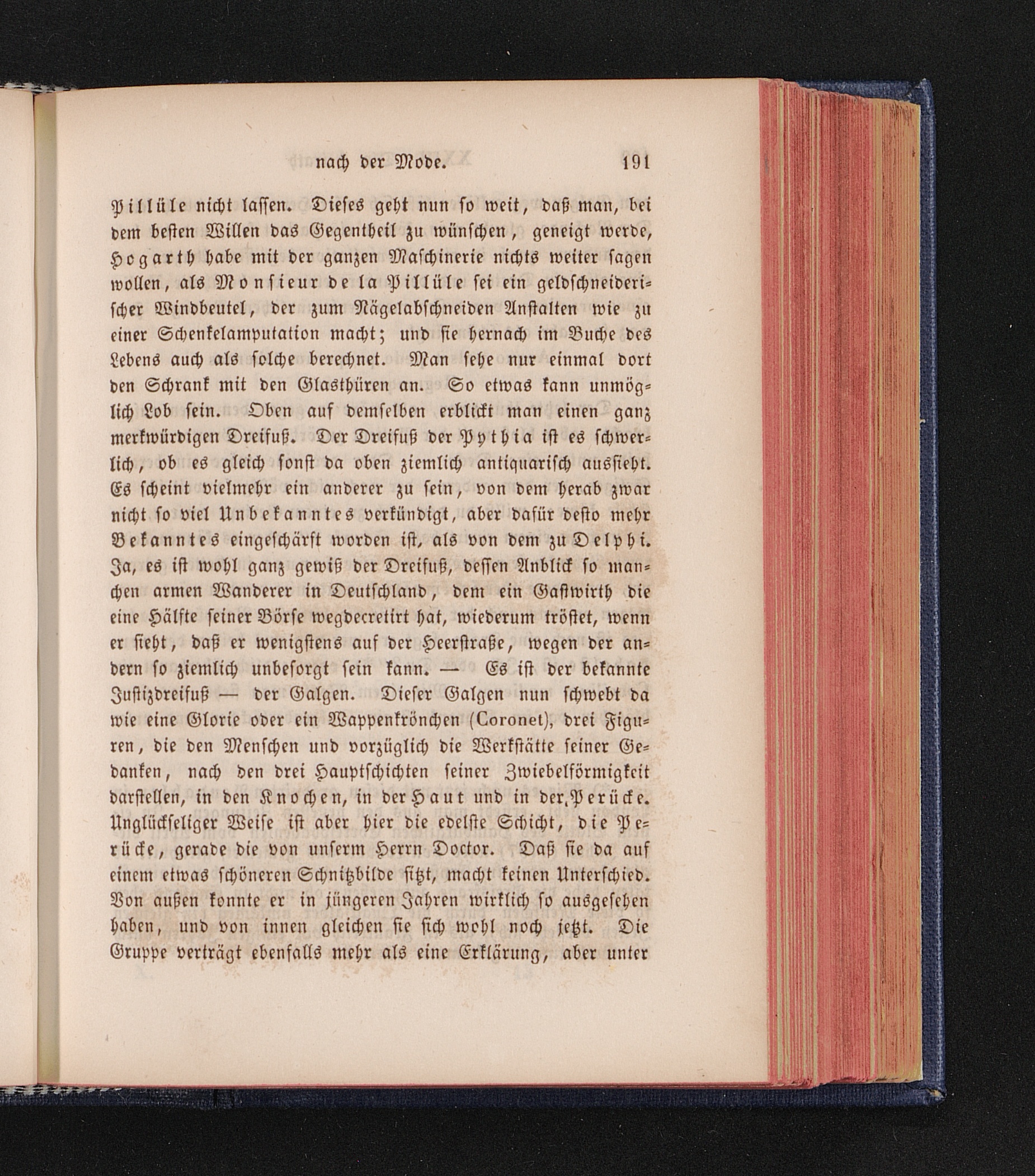 nach der Mode. 191

Pillüle nicht lassen. Dieses geht nun so weit, daß man, bei dem besten Willen das Gegentheil zu wünschen, geneigt werde, Hogarth habe mit der ganzen Maschinerie nichts weiter sagen wollen, als Monsieur de la Pillüle sei ein geldschneiderischer Windbeutel, der zum Nägelabschneiden Anstalten wie zu einer Schenkelamputation macht; und sie hernach im Buche des Lebens auch als solche berechnet. Man sehe nur einmal dort den Schrank mit den Glasthüren an. So etwas kann unmöglich Lob sein. Oben auf demselben erblickt man einen ganz merkwürdigen Dreifuß. Der Dreifuß der Pythia ist es schwerlich, ob es gleich sonst da oben ziemlich antiquarisch aussieht. Es scheint vielmehr ein anderer zu sein, von dem herab zwar nicht so viel Unbekanntes verkündigt, aber dafür desto mehr Bekanntes eingeschärft worden ist, als von dem zu Delphi. Ja, es ist wohl ganz gewiß der Dreifuß, dessen Anblick so manchen armen Wanderer in Deutschland, dem ein Gastwirth die eine Hälfte seiner Börse wegdecretirt hat, wiederum tröstet, wenn er sieht, daß er wenigstens auf der Heerstraße, wegen der andern so ziemlich unbesorgt sein kann. — Es ist der bekannte Justizdreifuß — der Galgen. Dieser Galgen nun schwebt da wie eine Glorie oder ein Wappenkrönchen (Coronet), drei Figuren, die den Menschen und vorzüglich die Werkstätte seiner Gedanken, nach den drei Hauptschichten seiner Zwiebelförmigkeit darstellen, in den Knochen, in der Haut und in der Perücke. Unglückseliger Weise ist aber hier die edelste Schicht, die Perücke, gerade die von unserm Herrn Doctor. Daß sie da auf einem etwas schöneren Schnitzbilde sitzt, macht keinen Unterschied. Von außen konnte er in jüngeren Jahren wirklich so ausgesehen haben, und von innen gleichen sie sich wohl noch jetzt. Die Gruppe verträgt ebenfalls mehr als eine Erklärung, aber unter